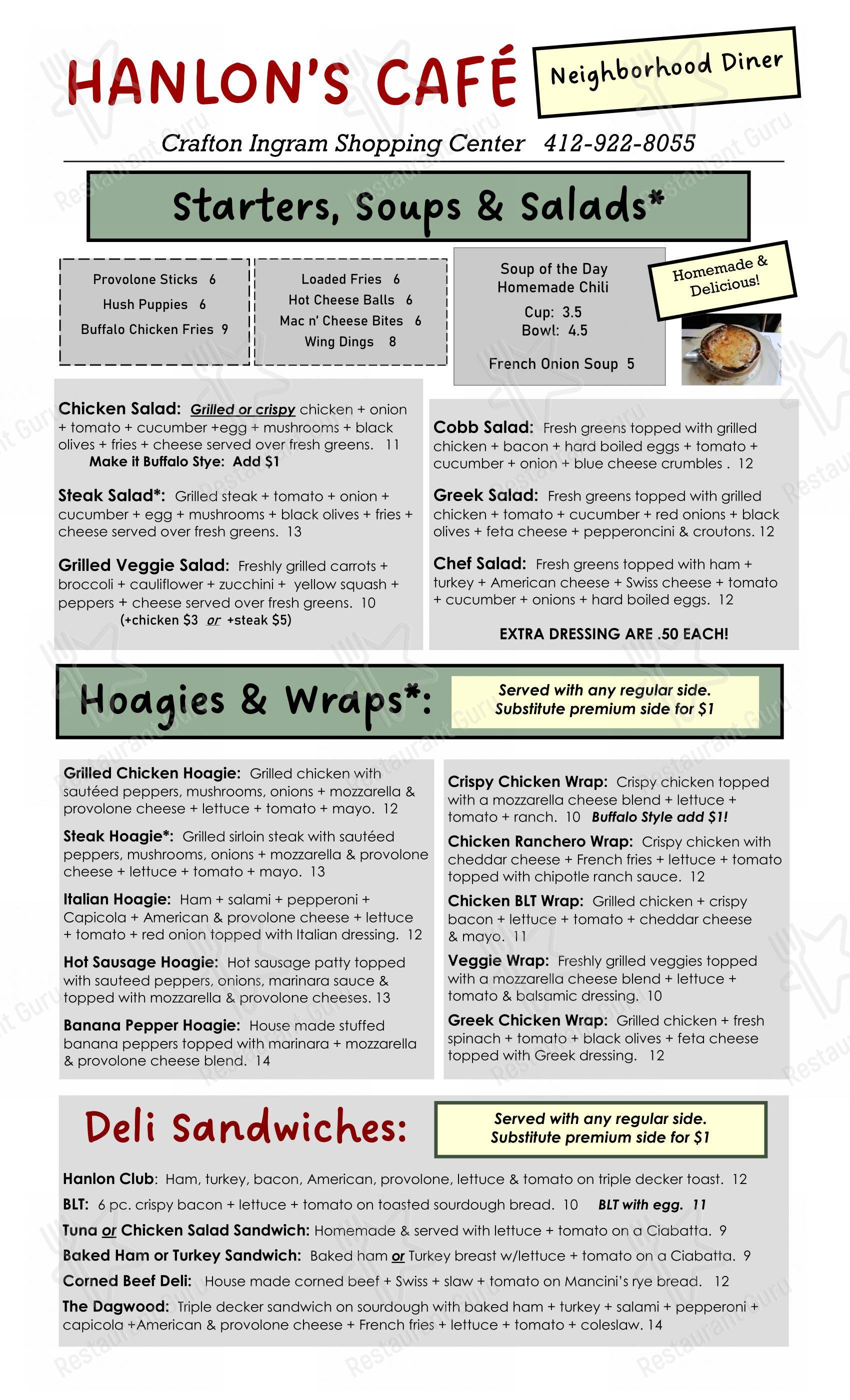 HANLON'S CAFÉ
Neighborhood Diner
Crafton Ingram Shopping Center 412-922-8055

Starters, Soups & Salads*

Provolone Sticks 6
Hush Puppies 6
Buffalo Chicken Fries 9

Loaded Fries 6
Hot Cheese Balls 6
Mac n' Cheese Bites 6
Wing Dings 8

Soup of the Day
Homemade Chili
Cup: 3.5
Bowl: 4.5
French Onion Soup 5

Homemade & Delicious!

Chicken Salad: Grilled or crispy chicken + onion + tomato + cucumber +egg + mushrooms + black olives + fries + cheese served over fresh greens. 11
Make it Buffalo Stye: Add $1

Steak Salad*: Grilled steak + tomato + onion + cucumber + egg + mushrooms + black olives + fries + cheese served over fresh greens. 13

Grilled Veggie Salad: Freshly grilled carrots + broccoli + cauliflower + zucchini + yellow squash + peppers + cheese served over fresh greens. 10
(+chicken $3 or +steak $5)

Cobb Salad: Fresh greens topped with grilled chicken + bacon + hard boiled eggs + tomato + cucumber + onion + blue cheese crumbles . 12

Greek Salad: Fresh greens topped with grilled chicken + tomato + cucumber + red onions + black olives + feta cheese + pepperoncini & croutons. 12

Chef Salad: Fresh greens topped with ham + turkey + American cheese + Swiss cheese + tomato + cucumber + onions + hard boiled eggs. 12

EXTRA DRESSING ARE .50 EACH!

Hoagies & Wraps*:
Served with any regular side. Substitute premium side for $1

Grilled Chicken Hoagie: Grilled chicken with sautéed peppers, mushrooms, onions + mozzarella & provolone cheese + lettuce + tomato + mayo. 12

Steak Hoagie*: Grilled sirloin steak with sautéed peppers, mushrooms, onions + mozzarella & provolone cheese + lettuce + tomato + mayo. 13

Italian Hoagie: Ham + salami + pepperoni + Capicola + American & provolone cheese + lettuce + tomato + red onion topped with Italian dressing. 12

Hot Sausage Hoagie: Hot sausage patty topped with sauteed peppers, onions, marinara sauce & topped with mozzarella & provolone cheeses. 13

Banana Pepper Hoagie: House made stuffed banana peppers topped with marinara + mozzarella & provolone cheese blend. 14

Crispy Chicken Wrap: Crispy chicken topped with a mozzarella cheese blend + lettuce + tomato + ranch. 10 Buffalo Style add $1!

Chicken Ranchero Wrap: Crispy chicken with cheddar cheese + French fries + lettuce + tomato topped with chipotle ranch sauce. 12

Chicken BLT Wrap: Grilled chicken + crispy bacon + lettuce + tomato + cheddar cheese & mayo. 11

Veggie Wrap: Freshly grilled veggies topped with a mozzarella cheese blend + lettuce + tomato & balsamic dressing. 10

Greek Chicken Wrap: Grilled chicken + fresh spinach + tomato + black olives + feta cheese topped with Greek dressing. 12

Deli Sandwiches:
Served with any regular side. Substitute premium side for $1

Hanlon Club: Ham, turkey, bacon, American, provolone, lettuce & tomato on triple decker toast. 12
BLT: 6 pc. crispy bacon + lettuce + tomato on toasted sourdough bread. 10 BLT with egg. 11
Tuna or Chicken Salad Sandwich: Homemade & served with lettuce + tomato on a Ciabatta. 9
Baked Ham or Turkey Sandwich: Baked ham or Turkey breast w/lettuce + tomato on a Ciabatta. 9
Corned Beef Deli: House made corned beef + Swiss + slaw + tomato on Mancini's rye bread. 12
The Dagwood: Triple decker sandwich on sourdough with baked ham + turkey + salami + pepperoni + capicola +American & provolone cheese + French fries + lettuce + tomato + coleslaw. 14